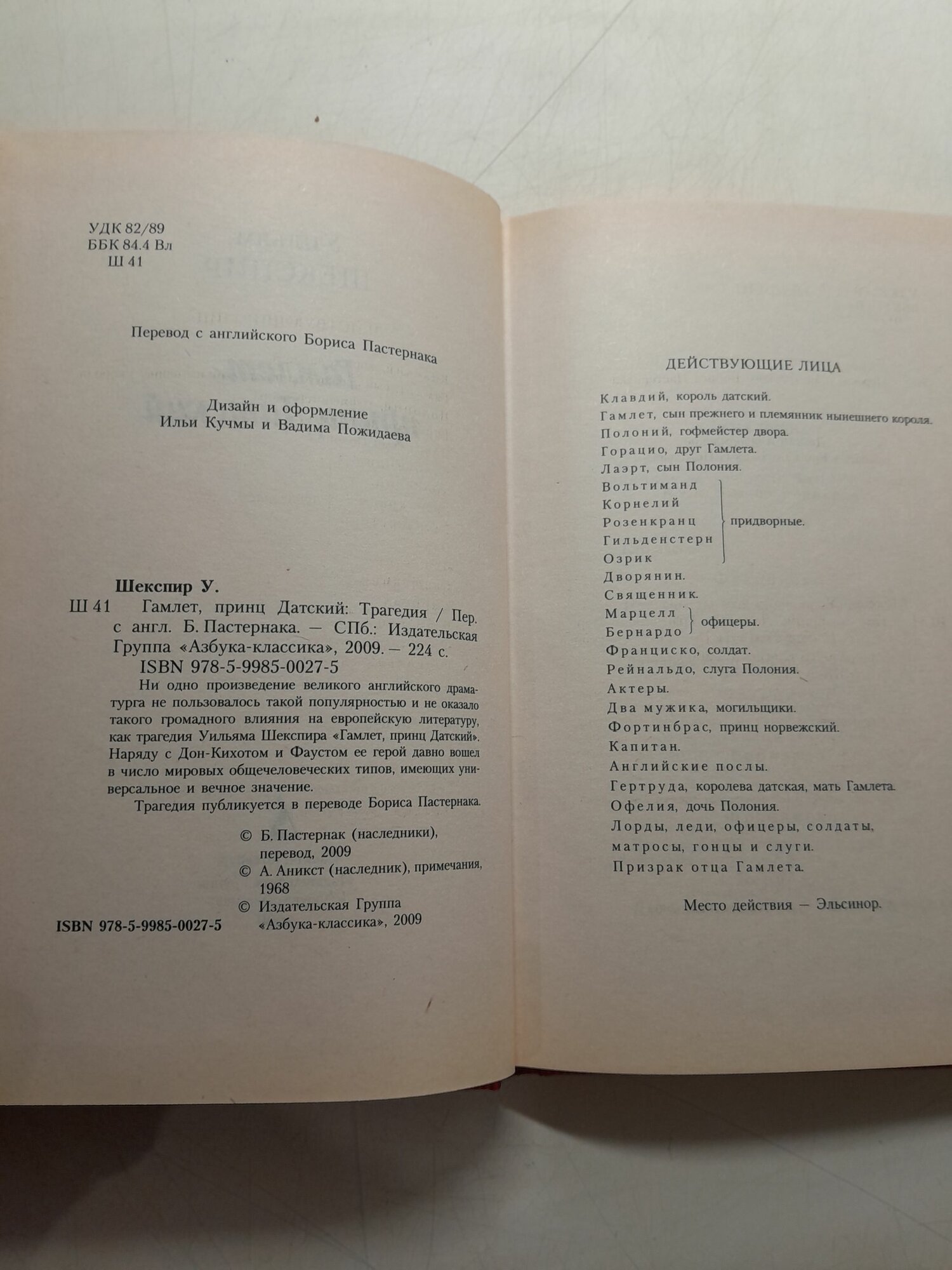 УДК 82/89
ББК 84.4 Вл
Ш 41

Перевод с английского Бориса Пастернака

Дизайн и оформление
Ильи Кучмы и Вадима Пожидаева

Шекспир У.
Ш 41 Гамлет, принц Датский: Трагедия / Пер. с англ. Б. Пастернака. — СПб.: Издательская Группа «Азбука-классика», 2009. — 224 с.
ISBN 978-5-9985-0027-5

Ни одно произведение великого английского драматурга не пользовалось такой популярностью и не оказало такого громадного влияния на европейскую литературу, как трагедия Уильяма Шекспира «Гамлет, принц Датский». Наряду с Дон-Кихотом и Фаустом ее герой давно вошел в число мировых общечеловеческих типов, имеющих универсальное и вечное значение.

Трагедия публикуется в переводе Бориса Пастернака.

© Б. Пастернак (наследники), перевод, 2009
© А. Аникст (наследник), примечания, 1968
© Издательская Группа «Азбука-классика», 2009

ISBN 978-5-9985-0027-5

ДЕЙСТВУЮЩИЕ ЛИЦА

Клавдий, король датский.
Гамлет, сын прежнего и племянник нынешнего короля.
Полоний, гофмейстер двора.
Горацио, друг Гамлета.
Лаэрт, сын Полония.
Вольтиманд
Корнелий
Розенкранц
Гильденстерн
Озрик
придворные.
Дворянин.
Священник.
Марцелл
Бернардо
офицеры.
Франциско, солдат.
Рейнальдо, слуга Полония.
Актеры.
Два мужика, могильщики.
Фортинбрас, принц норвежский.
Капитан.
Английские послы.
Гертруда, королева датская, мать Гамлета.
Офелия, дочь Полония.
Лорды, леди, офицеры, солдаты, матросы, гонцы и слуги.
Призрак отца Гамлета.

Место действия — Эльсинор.